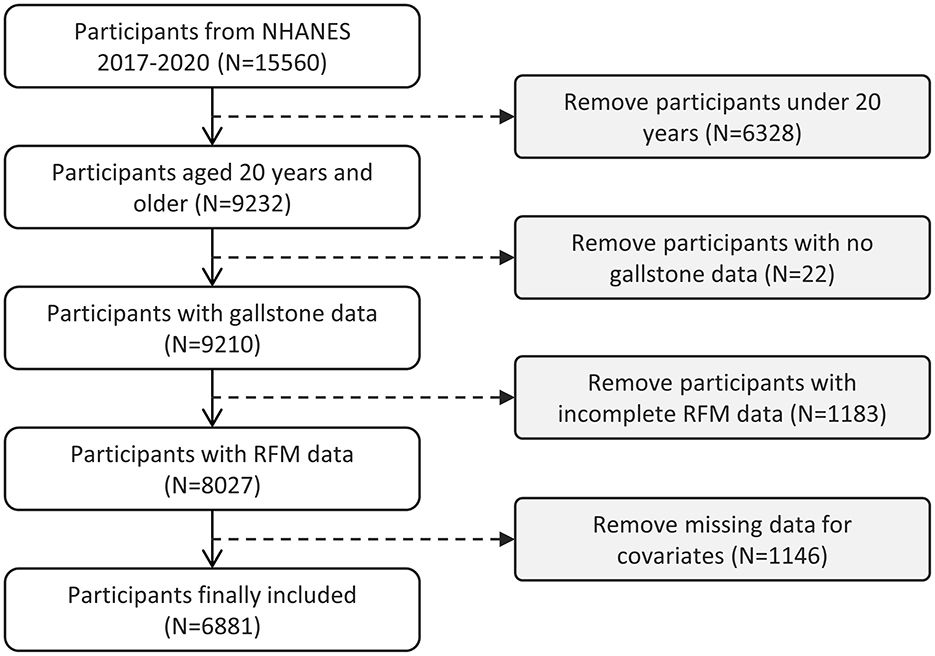 Participants from NHANES 2017-2020 (N=15560)

Remove participants under 20 years (N=6328)

Participants aged 20 years and older (N=9232)

Remove participants with no gallstone data (N=22)

Participants with gallstone data (N=9210)

Remove participants with incomplete RFM data (N=1183)

Participants with RFM data (N=8027)

Remove missing data for covariates (N=1146)

Participants finally included (N=6881)